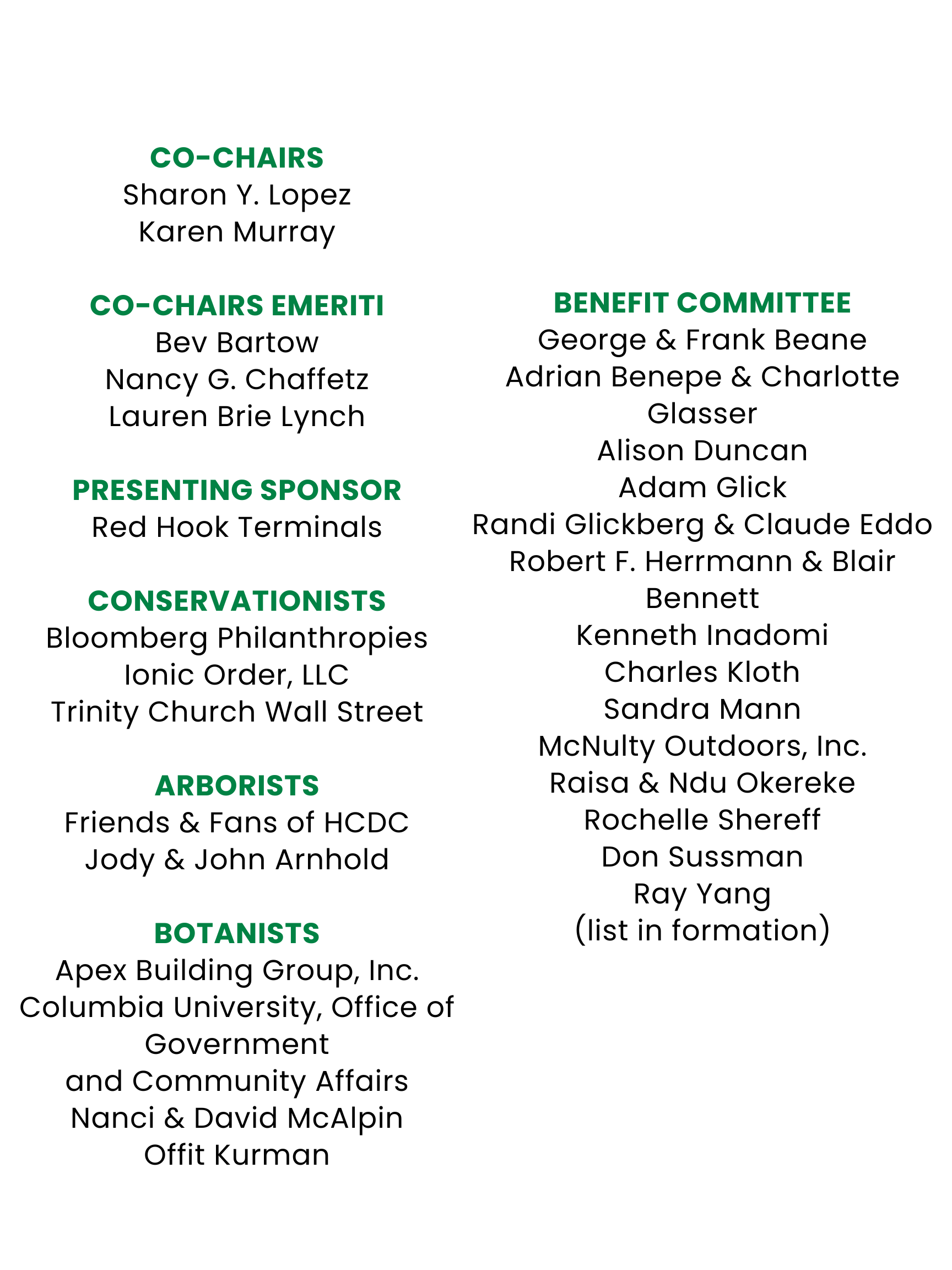 CO-CHAIRS
Sharon Y. Lopez
Karen Murray

CO-CHAIRS EMERITI
Bev Bartow
Nancy G. Chaffetz
Lauren Brie Lynch

PRESENTING SPONSOR
Red Hook Terminals

CONSERVATIONISTS
Bloomberg Philanthropies
Ionic Order, LLC
Trinity Church Wall Street

ARBORISTS
Friends & Fans of HCDC
Jody & John Arnhold

BOTANISTS
Apex Building Group, Inc.
Columbia University, Office of Government
and Community Affairs
Nanci & David McAlpin
Offit Kurman

BENEFIT COMMITTEE
George & Frank Beane
Adrian Benepe & Charlotte Glasser
Alison Duncan
Adam Glick
Randi Glickberg & Claude Eddo
Robert F. Herrmann & Blair Bennett
Kenneth Inadomi
Charles Kloth
Sandra Mann
McNulty Outdoors, Inc.
Raisa & Ndu Okereke
Rochelle Shereff
Don Sussman
Ray Yang
(list in formation)